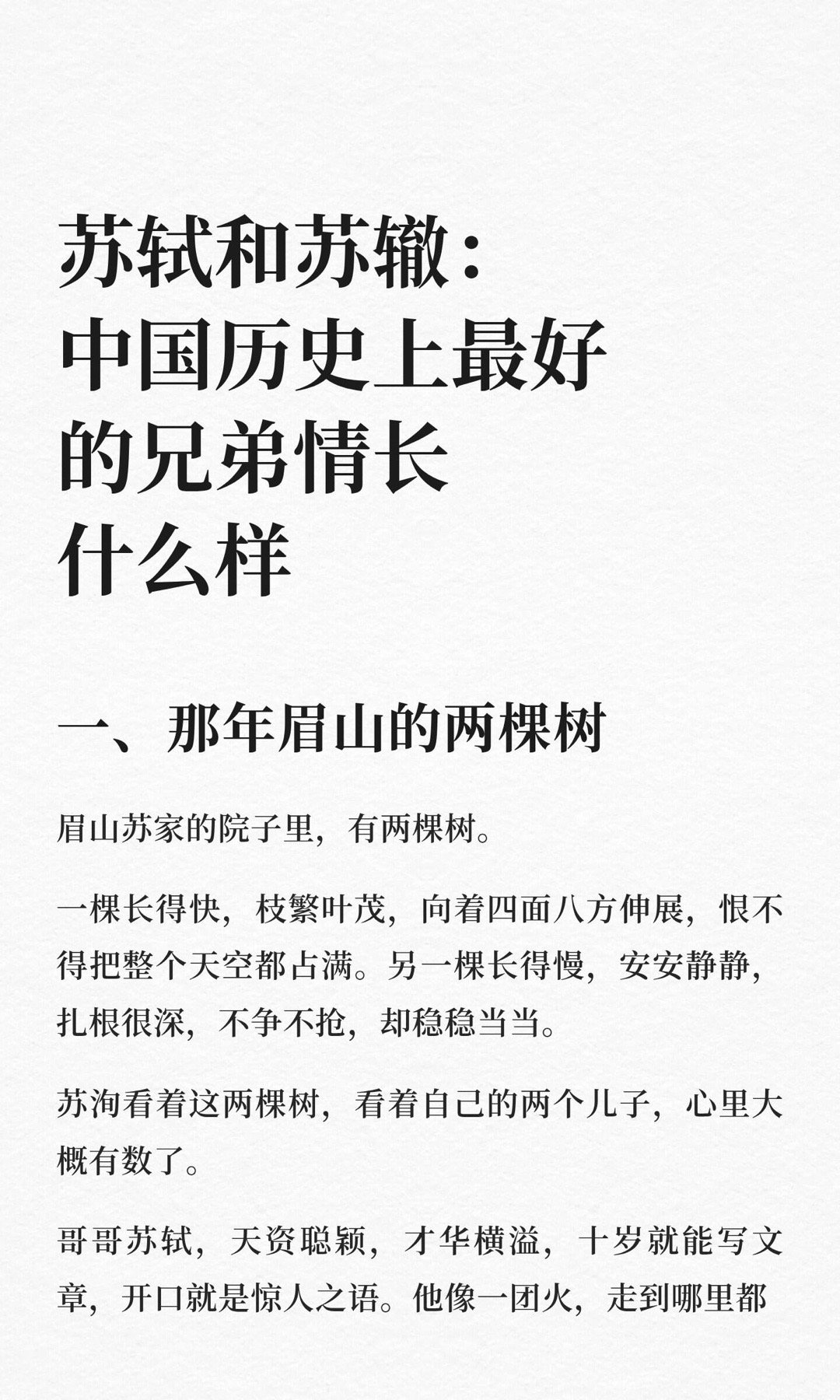 苏轼和苏辙：
中国历史上最好
的兄弟情长
什么样

一、那年眉山的两棵树

眉山苏家的院子里，有两棵树。

一棵长得快，枝繁叶茂，向着四面八方伸展，恨不得把整个天空都占满。另一棵长得慢，安安静静，扎根很深，不争不抢，却稳稳当当。

苏洵看着这两棵树，看着自己的两个儿子，心里大概有数了。

哥哥苏轼，天资聪颖，才华横溢，十岁就能写文章，开口就是惊人之语。他像一团火，走到哪里都